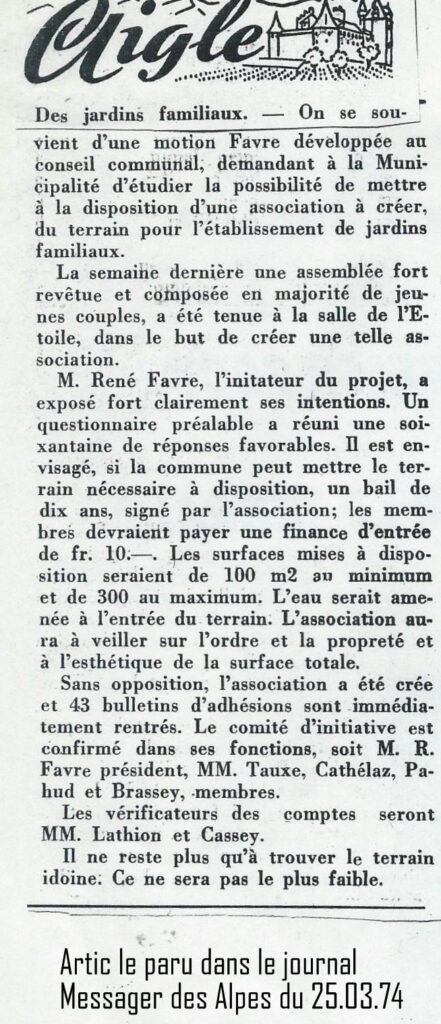 Aigle

Des jardins familiaux. — On se souvient d'une motion Favre développée au conseil communal, demandant à la Municipalité d'étudier la possibilité de mettre à la disposition d'une association à créer, du terrain pour l'établissement de jardins familiaux.

La semaine dernière une assemblée fort revêtue et composée en majorité de jeunes couples, a été tenue à la salle de l'Etoile, dans le but de créer une telle association.

M. René Favre, l'initateur du projet, a exposé fort clairement ses intentions. Un questionnaire préalable a réuni une soixantaine de réponses favorables. Il est envisagé, si la commune peut mettre le terrain nécessaire à disposition, un bail de dix ans, signé par l'association; les membres devraient payer une finance d'entrée de fr. 10.—. Les surfaces mises à disposition seraient de 100 m2 au minimum et de 300 au maximum. L'eau serait amenée à l'entrée du terrain. L'association aura à veiller sur l'ordre et la propreté et à l'esthétique de la surface totale.

Sans opposition, l'association a été crée et 43 bulletins d'adhésions sont immédiatement rentrés. Le comité d'initiative est confirmé dans ses fonctions, soit M. R. Favre président, MM. Tauxe, Cathélaz, Pahud et Brassey, membres.

Les vérificateurs des comptes seront MM. Lathion et Cassey.

Il ne reste plus qu'à trouver le terrain idoine. Ce ne sera pas le plus faible.

Artic le paru dans le journal Messager des Alpes du 25.03.74